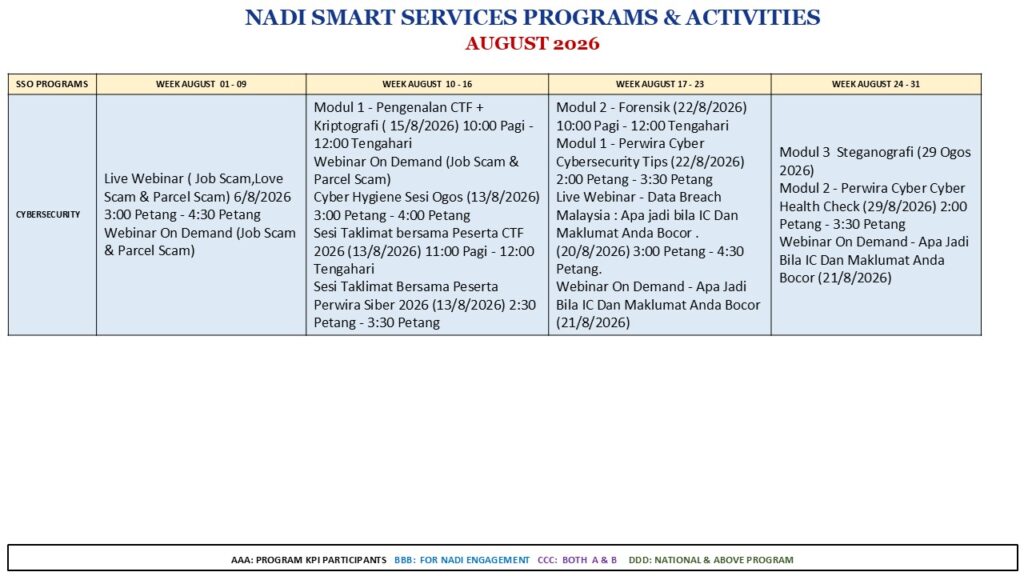 NADI SMART SERVICES PROGRAMS & ACTIVITIES
AUGUST 2026

| SSO PROGRAMS | WEEK AUGUST 01 - 09 | WEEK AUGUST 10 - 16 | WEEK AUGUST 17 - 23 | WEEK AUGUST 24 - 31 |
|---|---|---|---|---|
| CYBERSECURITY | Live Webinar ( Job Scam,Love Scam & Parcel Scam) 6/8/2026 3:00 Petang - 4:30 Petang Webinar On Demand (Job Scam & Parcel Scam) | Modul 1 - Pengenalan CTF + Kriptografi ( 15/8/2026) 10:00 Pagi - 12:00 Tengahari Webinar On Demand (Job Scam & Parcel Scam) Cyber Hygiene Sesi Ogos (13/8/2026) 3:00 Petang - 4:00 Petang Sesi Taklimat bersama Peserta CTF 2026 (13/8/2026) 11:00 Pagi - 12:00 Tengahari Sesi Taklimat Bersama Peserta Perwira Siber 2026 (13/8/2026) 2:30 Petang - 3:30 Petang | Modul 2 - Forensik (22/8/2026) 10:00 Pagi - 12:00 Tengahari Modul 1 - Perwira Cyber Cybersecurity Tips (22/8/2026) 2:00 Petang - 3:30 Petang Live Webinar - Data Breach Malaysia : Apa jadi bila IC Dan Maklumat Anda Bocor . (20/8/2026) 3:00 Petang - 4:30 Petang. Webinar On Demand - Apa Jadi Bila IC Dan Maklumat Anda Bocor (21/8/2026) | Modul 3 Steganografi (29 Ogos 2026) Modul 2 - Perwira Cyber Cyber Health Check (29/8/2026) 2:00 Petang - 3:30 Petang Webinar On Demand - Apa Jadi Bila IC Dan Maklumat Anda Bocor (21/8/2026) |

AAA: PROGRAM KPI PARTICIPANTS BBB: FOR NADI ENGAGEMENT CCC: BOTH A & B DDD: NATIONAL & ABOVE PROGRAM